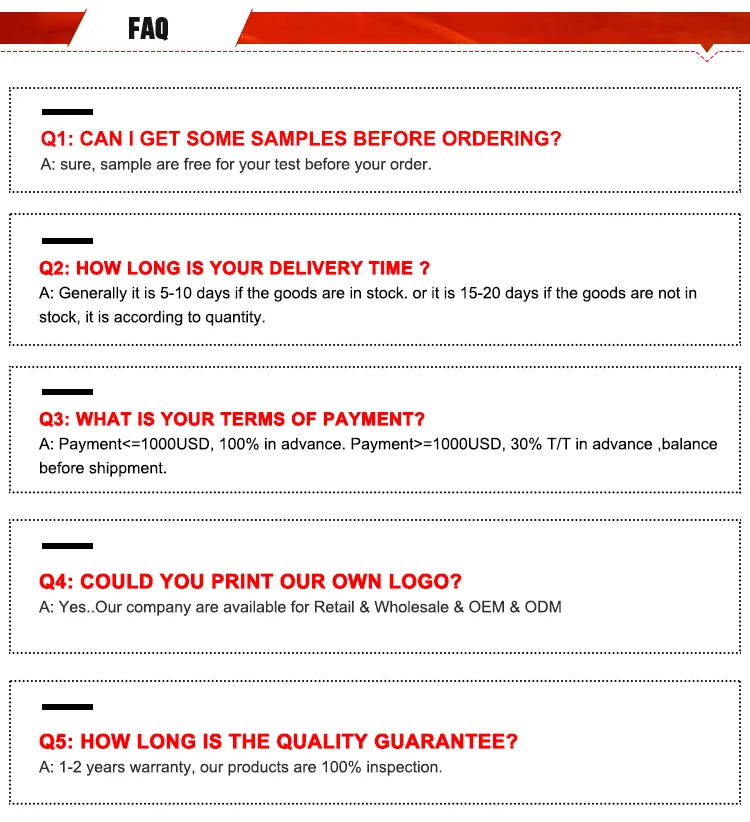 FAQ

Q1: CAN I GET SOME SAMPLES BEFORE ORDERING?
A: sure, sample are free for your test before your order.

Q2: HOW LONG IS YOUR DELIVERY TIME ?
A: Generally it is 5-10 days if the goods are in stock. or it is 15-20 days if the goods are not in stock, it is according to quantity.

Q3: WHAT IS YOUR TERMS OF PAYMENT?
A: Payment<=1000USD, 100% in advance. Payment>=1000USD, 30% T/T in advance ,balance before shippment.

Q4: COULD YOU PRINT OUR OWN LOGO?
A: Yes..Our company are available for Retail & Wholesale & OEM & ODM

Q5: HOW LONG IS THE QUALITY GUARANTEE?
A: 1-2 years warranty, our products are 100% inspection.